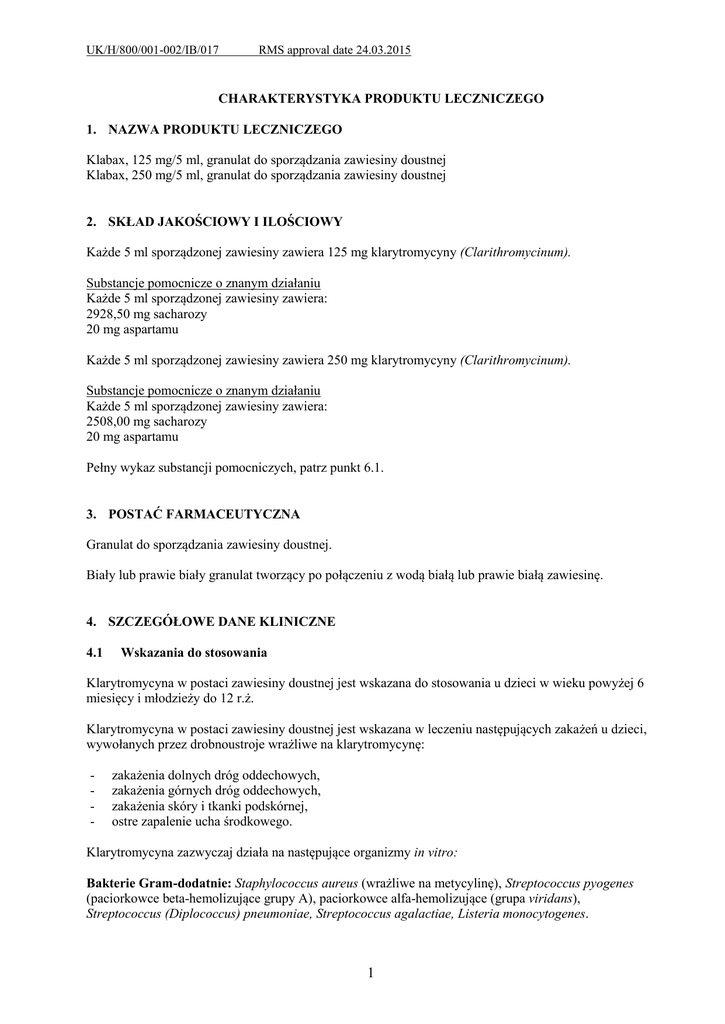 UK/H/800/001-002/IB/017 RMS approval date 24.03.2015

CHARAKTERYSTYKA PRODUKTU LECZNICZEGO

1. NAZWA PRODUKTU LECZNICZEGO

Klabax, 125 mg/5 ml, granulat do sporządzania zawiesiny doustnej
Klabax, 250 mg/5 ml, granulat do sporządzania zawiesiny doustnej

2. SKŁAD JAKOŚCIOWY I ILOŚCIOWY

Każde 5 ml sporządzonej zawiesiny zawiera 125 mg klarytromycyny (Clarithromycinum).

Substancje pomocnicze o znanym działaniu
Każde 5 ml sporządzonej zawiesiny zawiera:
2928,50 mg sacharozy
20 mg aspartamu

Każde 5 ml sporządzonej zawiesiny zawiera 250 mg klarytromycyny (Clarithromycinum).

Substancje pomocnicze o znanym działaniu
Każde 5 ml sporządzonej zawiesiny zawiera:
2508,00 mg sacharozy
20 mg aspartamu

Pełny wykaz substancji pomocniczych, patrz punkt 6.1.

3. POSTAĆ FARMACEUTYCZNA

Granulat do sporządzania zawiesiny doustnej.

Biały lub prawie biały granulat tworzący po połączeniu z wodą białą lub prawie białą zawiesinę.

4. SZCZEGÓŁOWE DANE KLINICZNE

4.1 Wskazania do stosowania

Klarytromycyna w postaci zawiesiny doustnej jest wskazana do stosowania u dzieci w wieku powyżej 6 miesięcy i młodzieży do 12 r.ż.

Klarytromycyna w postaci zawiesiny doustnej jest wskazana w leczeniu następujących zakażeń u dzieci, wywołanych przez drobnoustroje wrażliwe na klarytromycynę:

- zakażenia dolnych dróg oddechowych,
- zakażenia górnych dróg oddechowych,
- zakażenia skóry i tkanki podskórnej,
- ostre zapalenie ucha środkowego.

Klarytromycyna zazwyczaj działa na następujące organizmy in vitro:

Bakterie Gram-dodatnie: Staphylococcus aureus (wrażliwe na metycylinę), Streptococcus pyogenes (paciorkowce beta-hemolizujące grupy A), paciorkowce alfa-hemolizujące (grupa viridans), Streptococcus (Diplococcus) pneumoniae, Streptococcus agalactiae, Listeria monocytogenes.

1